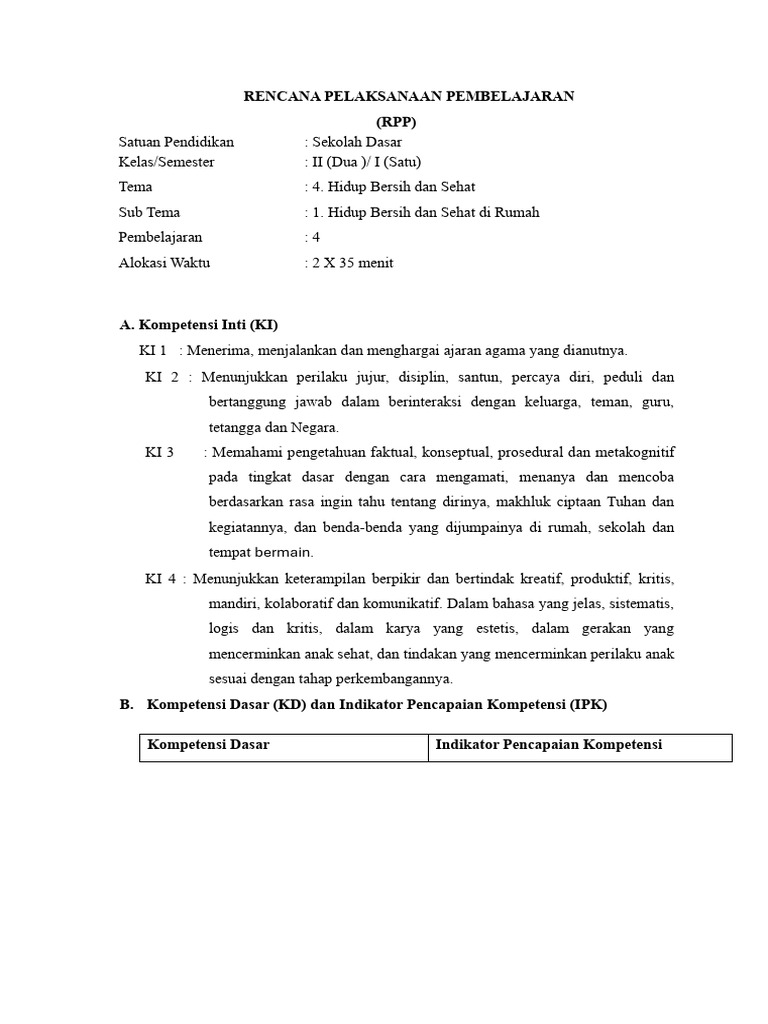 RENCANA PELAKSANAAN PEMBELAJARAN
(RPP)

Satuan Pendidikan : Sekolah Dasar
Kelas/Semester : II (Dua )/ I (Satu)
Tema : 4. Hidup Bersih dan Sehat
Sub Tema : 1. Hidup Bersih dan Sehat di Rumah
Pembelajaran : 4
Alokasi Waktu : 2 X 35 menit

A. Kompetensi Inti (KI)

KI 1 : Menerima, menjalankan dan menghargai ajaran agama yang dianutnya.

KI 2 : Menunjukkan perilaku jujur, disiplin, santun, percaya diri, peduli dan bertanggung jawab dalam berinteraksi dengan keluarga, teman, guru, tetangga dan Negara.

KI 3 : Memahami pengetahuan faktual, konseptual, prosedural dan metakognitif pada tingkat dasar dengan cara mengamati, menanya dan mencoba berdasarkan rasa ingin tahu tentang dirinya, makhluk ciptaan Tuhan dan kegiatannya, dan benda-benda yang dijumpainya di rumah, sekolah dan tempat bermain.

KI 4 : Menunjukkan keterampilan berpikir dan bertindak kreatif, produktif, kritis, mandiri, kolaboratif dan komunikatif. Dalam bahasa yang jelas, sistematis, logis dan kritis, dalam karya yang estetis, dalam gerakan yang mencerminkan anak sehat, dan tindakan yang mencerminkan perilaku anak sesuai dengan tahap perkembangannya.

B. Kompetensi Dasar (KD) dan Indikator Pencapaian Kompetensi (IPK)

| Kompetensi Dasar | Indikator Pencapaian Kompetensi |
|---|---|